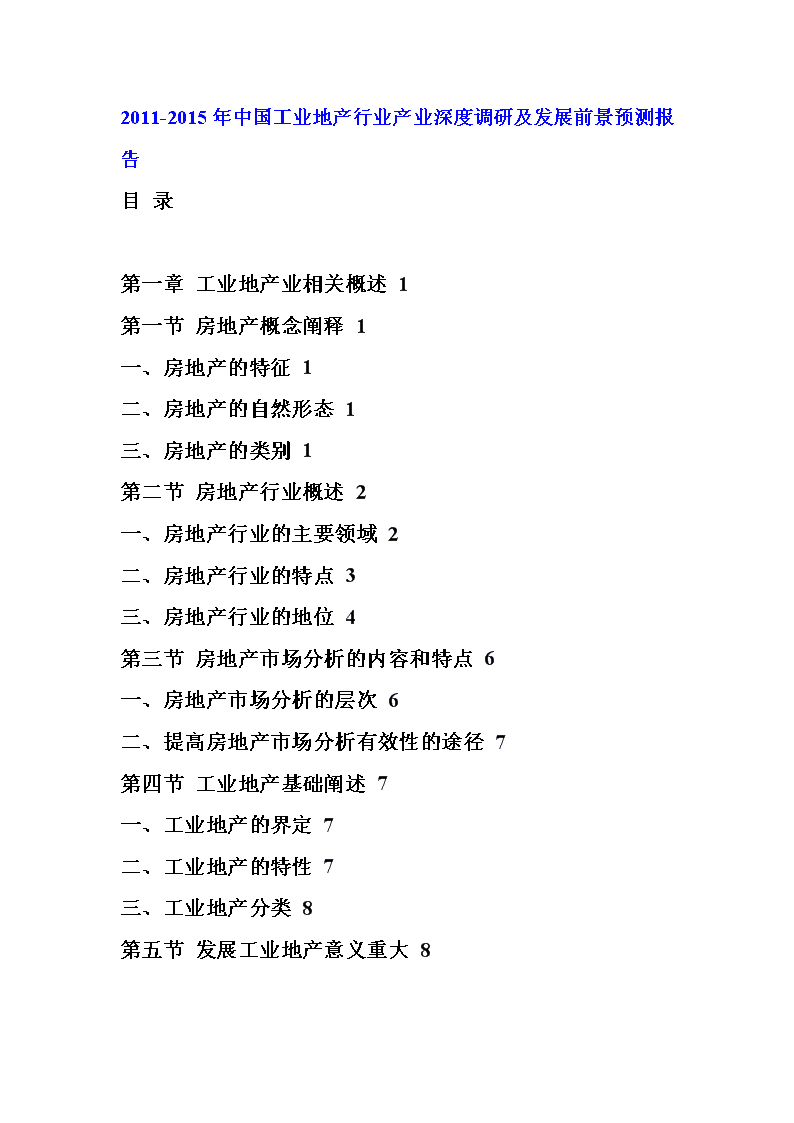 2011-2015 年中国工业地产行业产业深度调研及发展前景预测报告

目 录

第一章 工业地产业相关概述 1
第一节 房地产概念阐释 1
一、房地产的特征 1
二、房地产的自然形态 1
三、房地产的类别 1
第二节 房地产行业概述 2
一、房地产行业的主要领域 2
二、房地产行业的特点 3
三、房地产行业的地位 4
第三节 房地产市场分析的内容和特点 6
一、房地产市场分析的层次 6
二、提高房地产市场分析有效性的途径 7
第四节 工业地产基础阐述 7
一、工业地产的界定 7
二、工业地产的特性 7
三、工业地产分类 8
第五节 发展工业地产意义重大 8